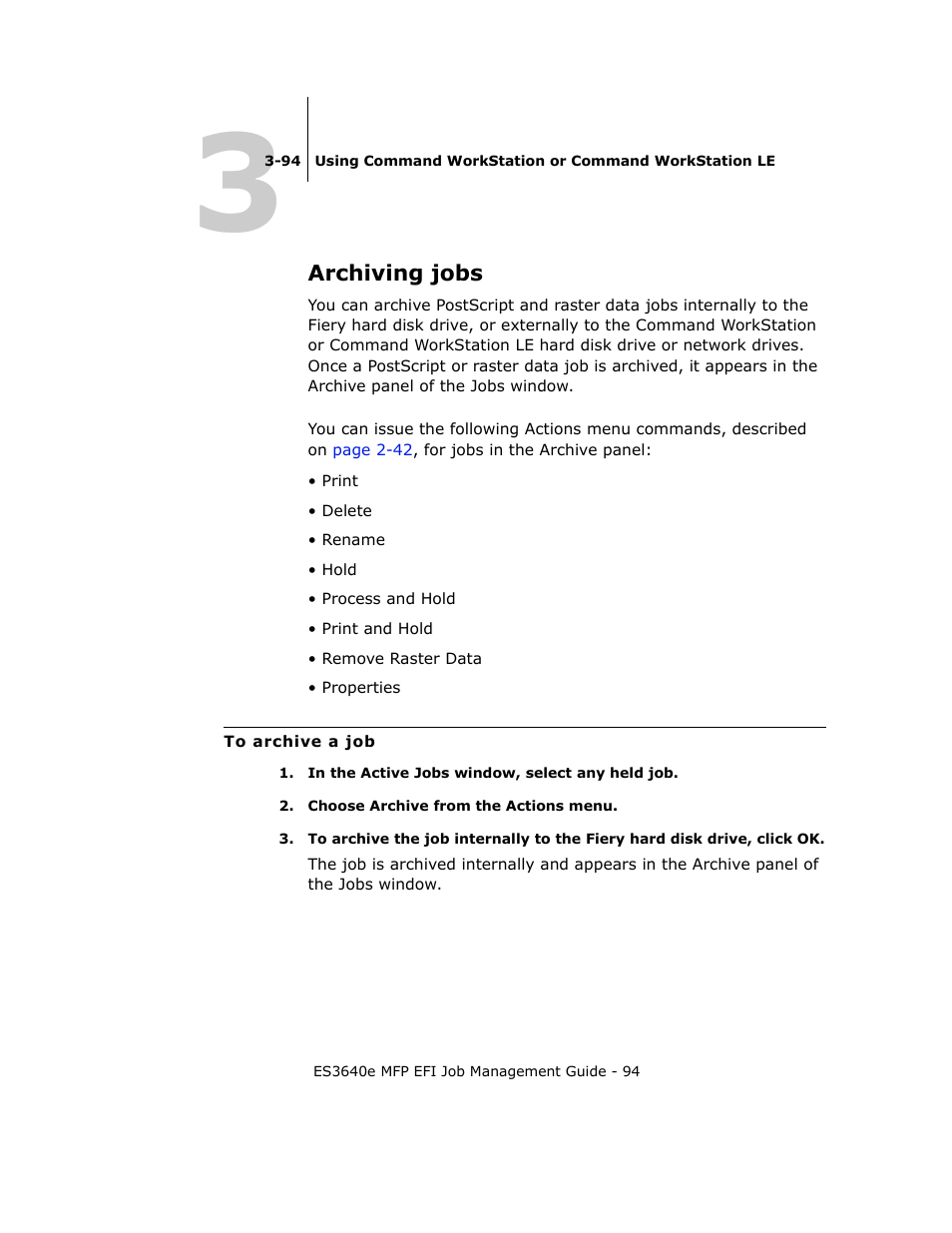 3

3-94 Using Command WorkStation or Command WorkStation LE

Archiving jobs

You can archive PostScript and raster data jobs internally to the Fiery hard disk drive, or externally to the Command WorkStation or Command WorkStation LE hard disk drive or network drives. Once a PostScript or raster data job is archived, it appears in the Archive panel of the Jobs window.

You can issue the following Actions menu commands, described on page 2-42, for jobs in the Archive panel:

• Print
• Delete
• Rename
• Hold
• Process and Hold
• Print and Hold
• Remove Raster Data
• Properties

To archive a job

1. In the Active Jobs window, select any held job.
2. Choose Archive from the Actions menu.
3. To archive the job internally to the Fiery hard disk drive, click OK.
The job is archived internally and appears in the Archive panel of the Jobs window.

ES3640e MFP EFI Job Management Guide - 94